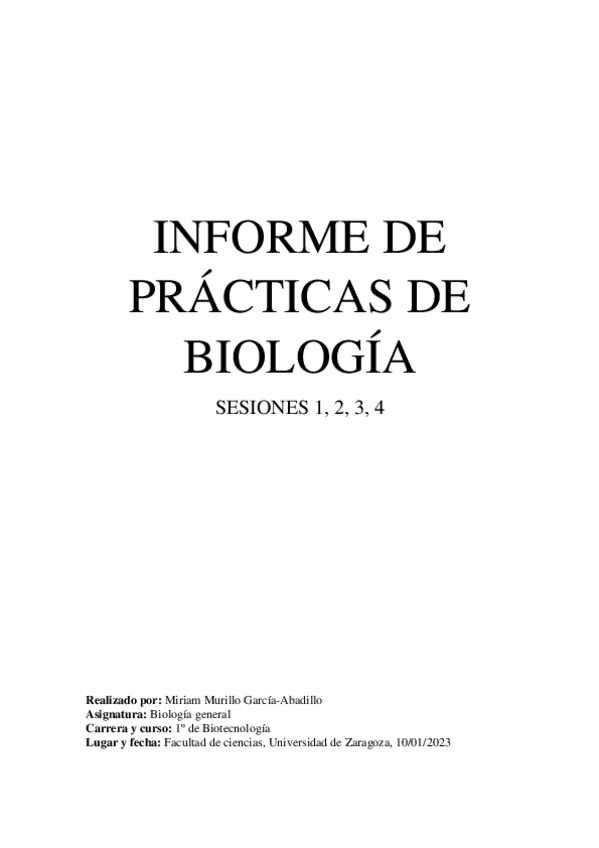 INFORME DE PRÁCTICAS DE BIOLOGÍA

SESIONES 1, 2, 3, 4

Realizado por: Miriam Murillo García-Abadillo
Asignatura: Biología general
Carrera y curso: 1º de Biotecnología
Lugar y fecha: Facultad de ciencias, Universidad de Zaragoza, 10/01/2023